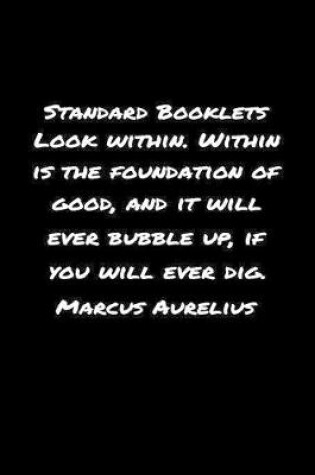 Standard Booklets
Look within. Within is the foundation of good, and it will ever bubble up, if you will ever dig.
Marcus Aurelius